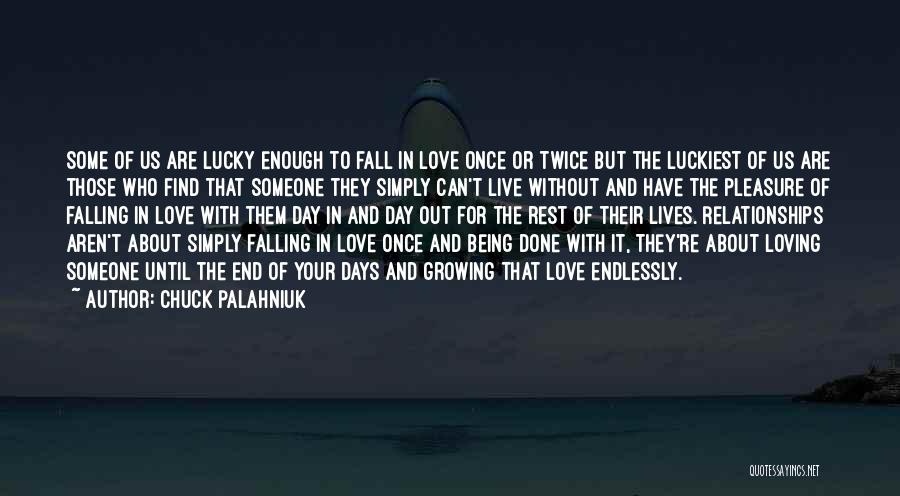 SOME OF US ARE LUCKY ENOUGH TO FALL IN LOVE ONCE OR TWICE BUT THE LUCKIEST OF US ARE THOSE WHO FIND THAT SOMEONE THEY SIMPLY CAN'T LIVE WITHOUT AND HAVE THE PLEASURE OF FALLING IN LOVE WITH THEM DAY IN AND DAY OUT FOR THE REST OF THEIR LIVES. RELATIONSHIPS AREN'T ABOUT SIMPLY FALLING IN LOVE ONCE AND BEING DONE WITH IT, THEY'RE ABOUT LOVING SOMEONE UNTIL THE END OF YOUR DAYS AND GROWING THAT LOVE ENDLESSLY.

~ AUTHOR: CHUCK PALAHNIUK

QUOTESSAYINGS.NET